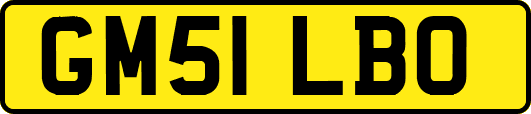 GM51 LBO